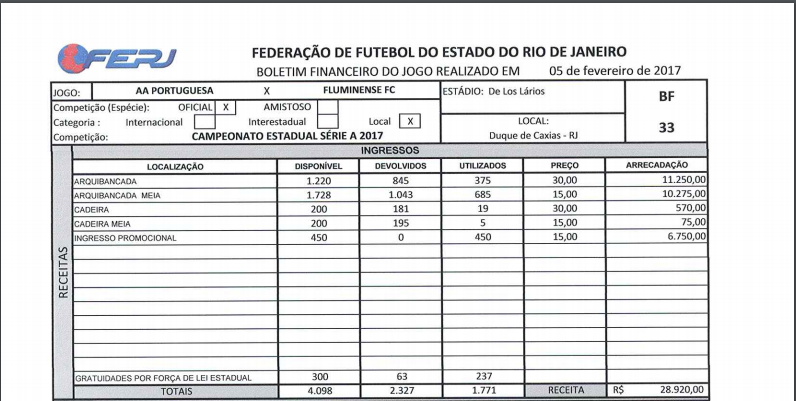 FERJ

FEDERAÇÃO DE FUTEBOL DO ESTADO DO RIO DE JANEIRO
BOLETIM FINANCEIRO DO JOGO REALIZADO EM 05 de fevereiro de 2017

JOGO: AA PORTUGUESA X FLUMINENSE FC
ESTÁDIO: De Los Lários
BF
33
Competição (Espécie): OFICIAL X AMISTOSO
Categoria : Internacional Interestadual Local X
LOCAL: Duque de Caxias - RJ
Competição: CAMPEONATO ESTADUAL SÉRIE A 2017

RECEITAS

INGRESSOS

| LOCALIZAÇÃO | DISPONÍVEL | DEVOLVIDOS | UTILIZADOS | PREÇO | ARRECADAÇÃO |
|---|---|---|---|---|---|
| ARQUIBANCADA | 1.220 | 845 | 375 | 30,00 | 11.250,00 |
| ARQUIBANCADA MEIA | 1.728 | 1.043 | 685 | 15,00 | 10.275,00 |
| CADEIRA | 200 | 181 | 19 | 30,00 | 570,00 |
| CADEIRA MEIA | 200 | 195 | 5 | 15,00 | 75,00 |
| INGRESSO PROMOCIONAL | 450 | 0 | 450 | 15,00 | 6.750,00 |
| GRATUIDADES POR FORÇA DE LEI ESTADUAL | 300 | 63 | 237 | | |
| TOTAIS | 4.098 | 2.327 | 1.771 | RECEITA | R$ 28.920,00 |